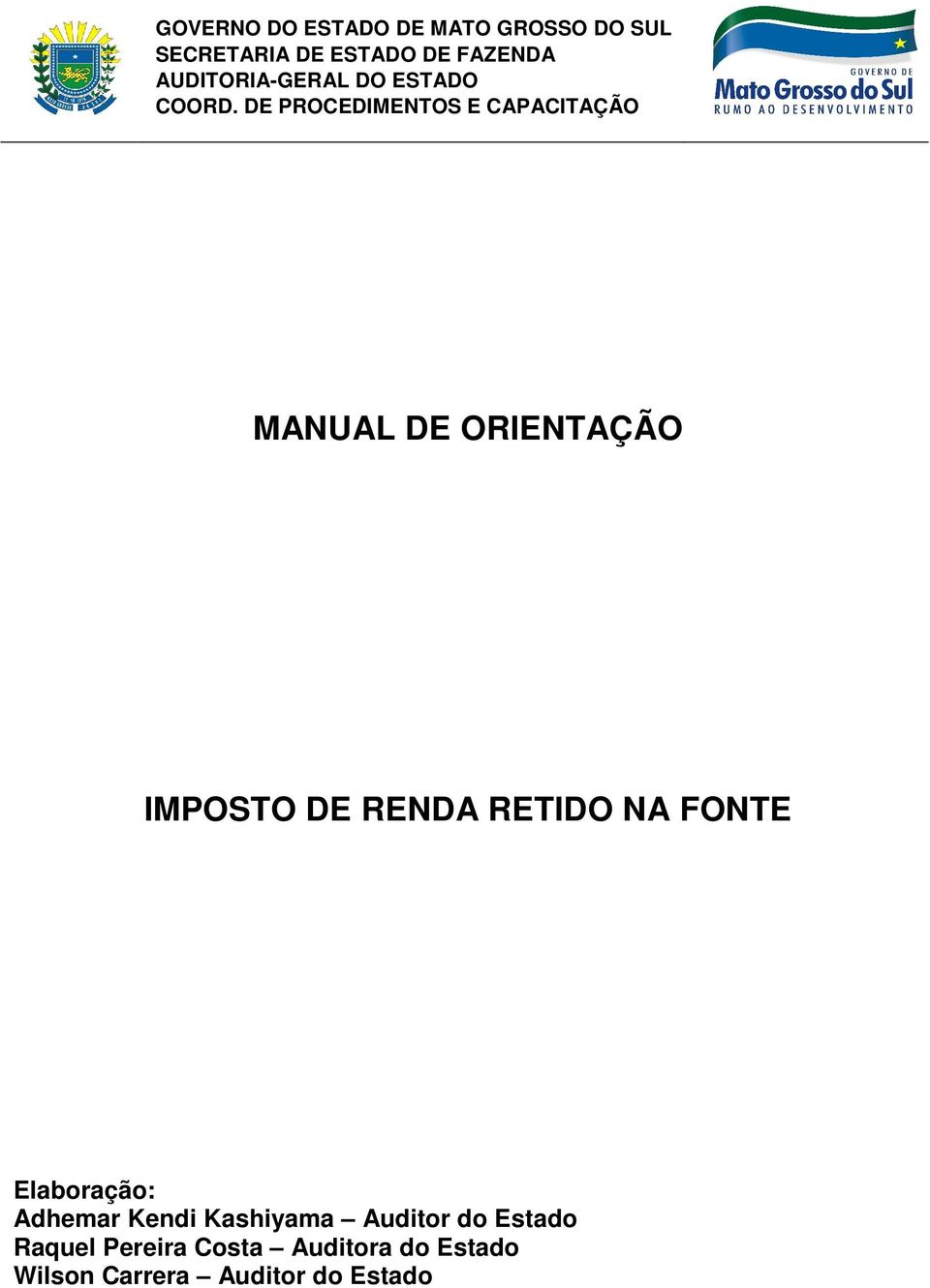 GOVERNO DO ESTADO DE MATO GROSSO DO SUL
SECRETARIA DE ESTADO DE FAZENDA
AUDITORIA-GERAL DO ESTADO
COORD. DE PROCEDIMENTOS E CAPACITAÇÃO

GOVERNO DE
Mato Grosso do Sul
RUMO AO DESENVOLVIMENTO

MANUAL DE ORIENTAÇÃO

IMPOSTO DE RENDA RETIDO NA FONTE

Elaboração:
Adhemar Kendi Kashiyama – Auditor do Estado
Raquel Pereira Costa – Auditora do Estado
Wilson Carrera – Auditor do Estado